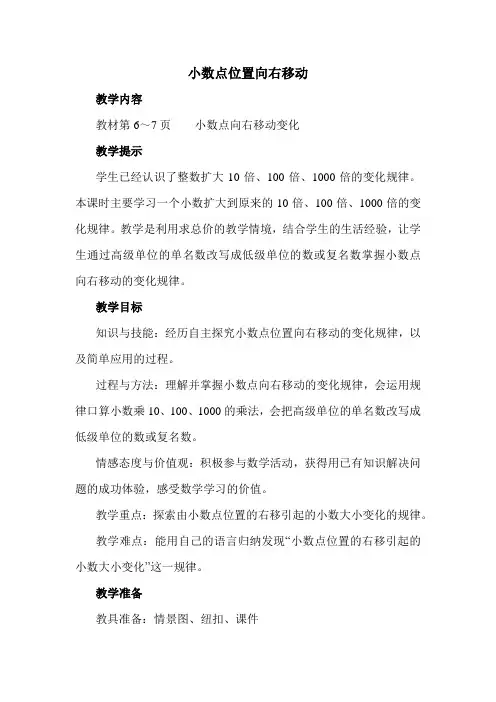 小数点位置向右移动

教学内容

教材第 6～7 页　　小数点向右移动变化

教学提示

学生已经认识了整数扩大 10 倍、100 倍、1000 倍的变化规律。本课时主要学习一个小数扩大到原来的 10 倍、100 倍、1000 倍的变化规律。教学是利用求总价的教学情境，结合学生的生活经验，让学生通过高级单位的单名数改写成低级单位的数或复名数掌握小数点向右移动的变化规律。

教学目标

知识与技能：经历自主探究小数点位置向右移动的变化规律，以及简单应用的过程。

过程与方法：理解并掌握小数点向右移动的变化规律，会运用规律口算小数乘 10、100、1000 的乘法，会把高级单位的单名数改写成低级单位的数或复名数。

情感态度与价值观：积极参与数学活动，获得用已有知识解决问题的成功体验，感受数学学习的价值。

教学重点：探索由小数点位置的右移引起的小数大小变化的规律。

教学难点：能用自己的语言归纳发现“小数点位置的右移引起的小数大小变化”这一规律。

教学准备

教具准备：情景图、纽扣、课件